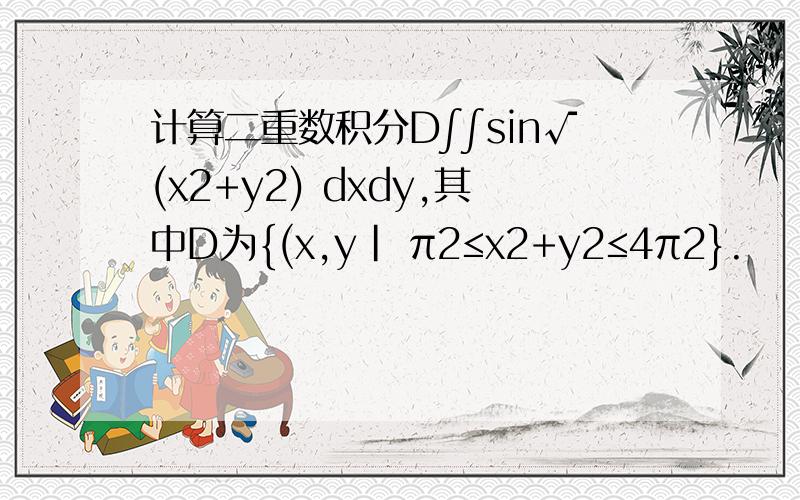 计算二重数积分D∫∫sin√(x2+y2) dxdy,其中D为{(x,y丨 π2≤x2+y2≤4π2}.